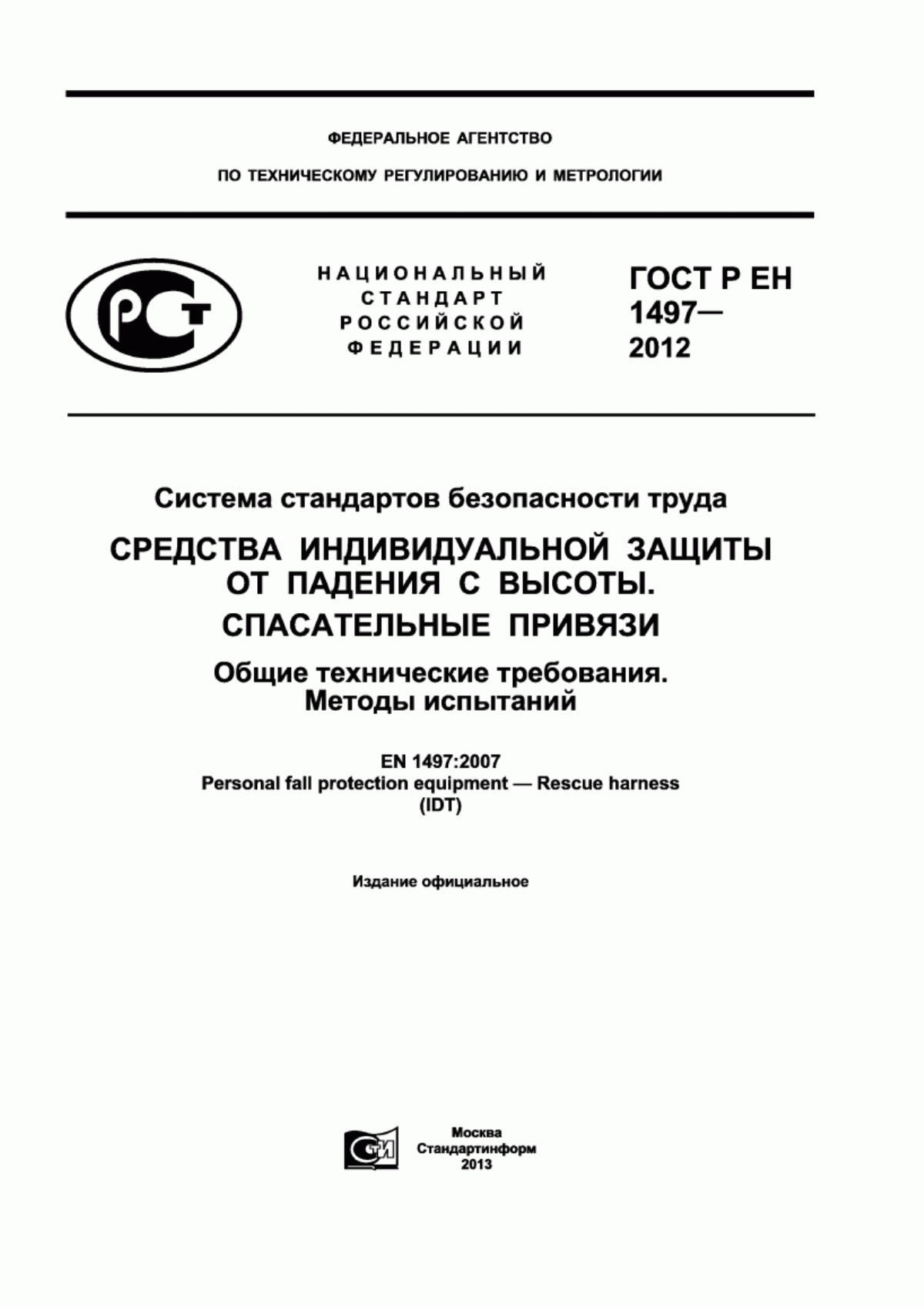 ФЕДЕРАЛЬНОЕ АГЕНТСТВО

ПО ТЕХНИЧЕСКОМУ РЕГУЛИРОВАНИЮ И МЕТРОЛОГИИ

РСТ

НАЦИОНАЛЬНЫЙ СТАНДАРТ РОССИЙСКОЙ ФЕДЕРАЦИИ

ГОСТ Р ЕН 1497— 2012

Система стандартов безопасности труда

СРЕДСТВА ИНДИВИДУАЛЬНОЙ ЗАЩИТЫ ОТ ПАДЕНИЯ С ВЫСОТЫ. СПАСАТЕЛЬНЫЕ ПРИВЯЗИ

Общие технические требования. Методы испытаний

EN 1497:2007
Personal fall protection equipment — Rescue harness
(IDT)

Издание официальное

СТИ

Москва
Стандартинформ
2013